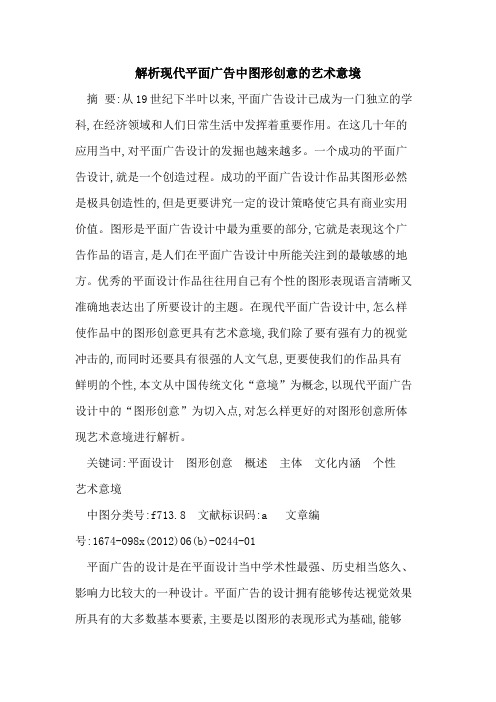 解析现代平面广告中图形创意的艺术意境

摘 要:从19世纪下半叶以来,平面广告设计已成为一门独立的学科,在经济领域和人们日常生活中发挥着重要作用。在这几十年的应用当中,对平面广告设计的发掘也越来越多。一个成功的平面广告设计,就是一个创造过程。成功的平面广告设计作品其图形必然是极具创造性的,但是更要讲究一定的设计策略使它具有商业实用价值。图形是平面广告设计中最为重要的部分,它就是表现这个广告作品的语言,是人们在平面广告设计中所能关注到的最敏感的地方。优秀的平面设计作品往往用自己有个性的图形表现语言清晰又准确地表达出了所要设计的主题。在现代平面广告设计中,怎么样使作品中的图形创意更具有艺术意境,我们除了要有强有力的视觉冲击的,而同时还要具有很强的人文气息,更要使我们的作品具有鲜明的个性,本文从中国传统文化“意境”为概念,以现代平面广告设计中的“图形创意”为切入点,对怎么样更好的对图形创意所体现艺术意境进行解析。

关键词:平面设计 图形创意 概述 主体 文化内涵 个性 艺术意境

中图分类号:f713.8 文献标识码:a 文章编号:1674-098x(2012)06(b)-0244-01

平面广告的设计是在平面设计当中学术性最强、历史相当悠久、影响力比较大的一种设计。平面广告的设计拥有能够传达视觉效果所具有的大多数基本要素,主要是以图形的表现形式为基础,能够